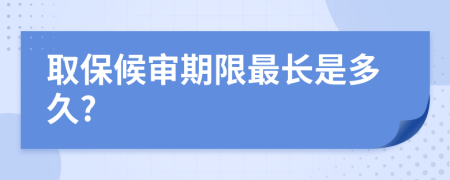 取保候审期限最长是多久?